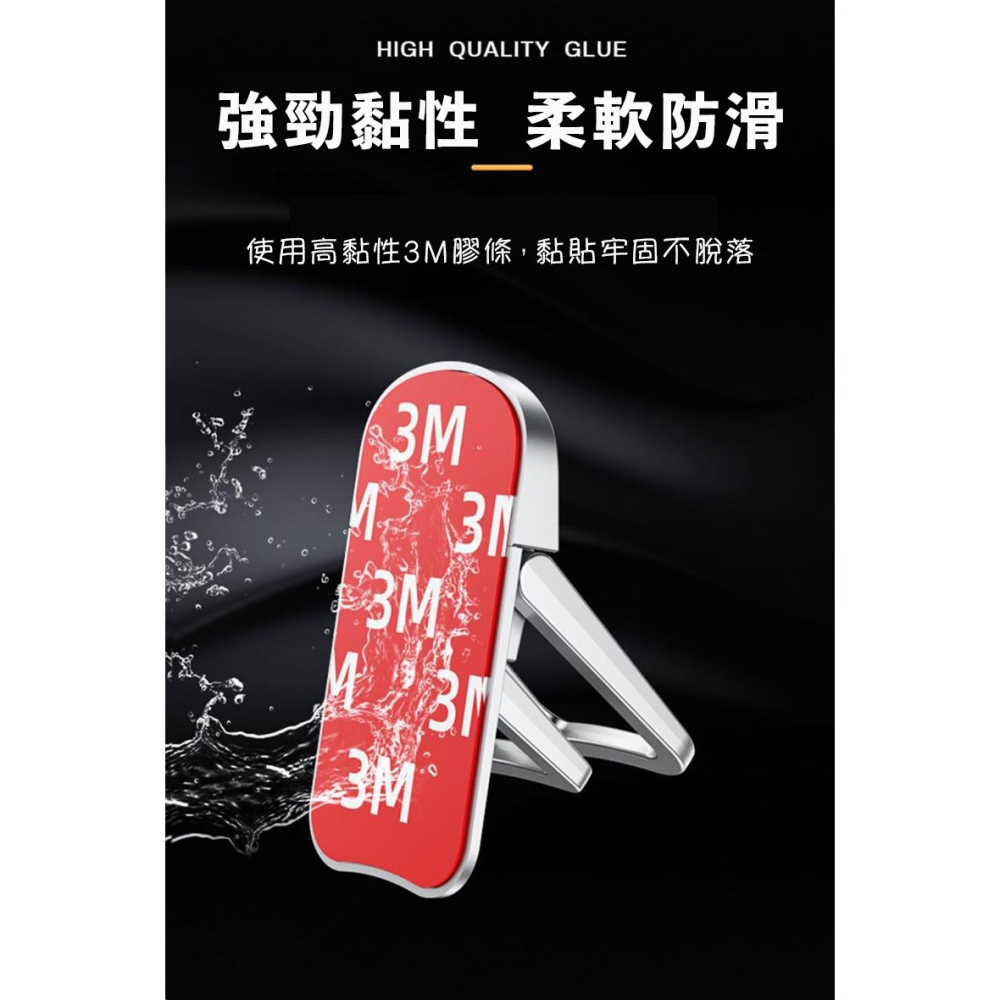 HIGH QUALITY GLUE

強勁黏性 柔軟防滑

使用高黏性3M膠條，黏貼牢固不脫落

3M
M 3M
3M
M 3M
3M